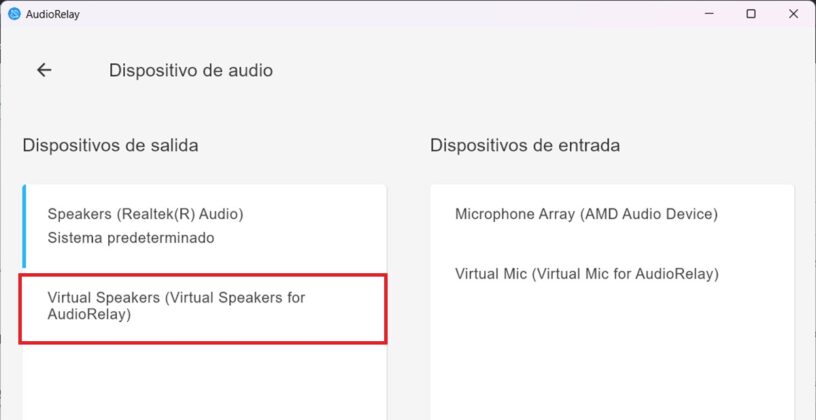 AudioRelay

Dispositivo de audio

Dispositivos de salida

Speakers (Realtek(R) Audio)
Sistema predeterminado

Virtual Speakers (Virtual Speakers for AudioRelay)

Dispositivos de entrada

Microphone Array (AMD Audio Device)

Virtual Mic (Virtual Mic for AudioRelay)